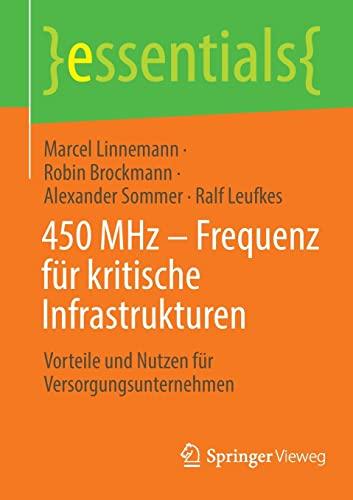 }essentials{

Marcel Linnemann · Robin Brockmann · Alexander Sommer · Ralf Leufkes

450 MHz – Frequenz für kritische Infrastrukturen

Vorteile und Nutzen für Versorgungsunternehmen

Springer Vieweg